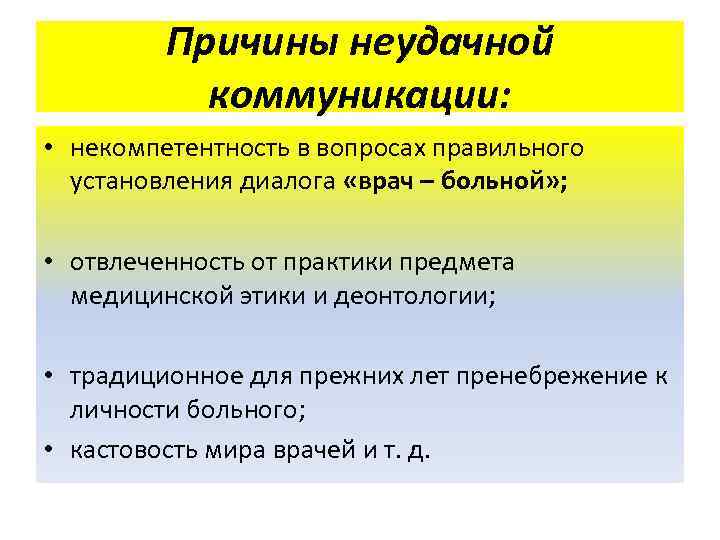 Причины неудачной коммуникации:

• некомпетентность в вопросах правильного установления диалога «врач – больной»;

• отвлеченность от практики предмета медицинской этики и деонтологии;

• традиционное для прежних лет пренебрежение к личности больного;

• кастовость мира врачей и т. д.